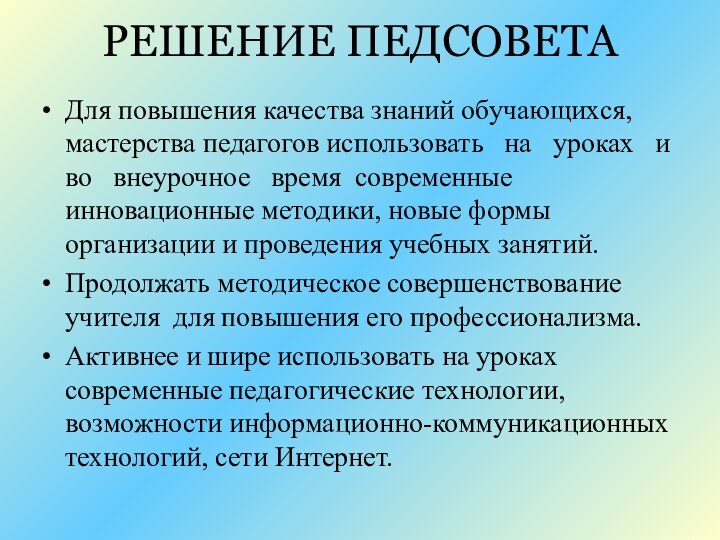 РЕШЕНИЕ ПЕДСОВЕТА

• Для повышения качества знаний обучающихся, мастерства педагогов использовать на уроках и во внеурочное время современные инновационные методики, новые формы организации и проведения учебных занятий.

• Продолжать методическое совершенствование учителя для повышения его профессионализма.

• Активнее и шире использовать на уроках современные педагогические технологии, возможности информационно-коммуникационных технологий, сети Интернет.